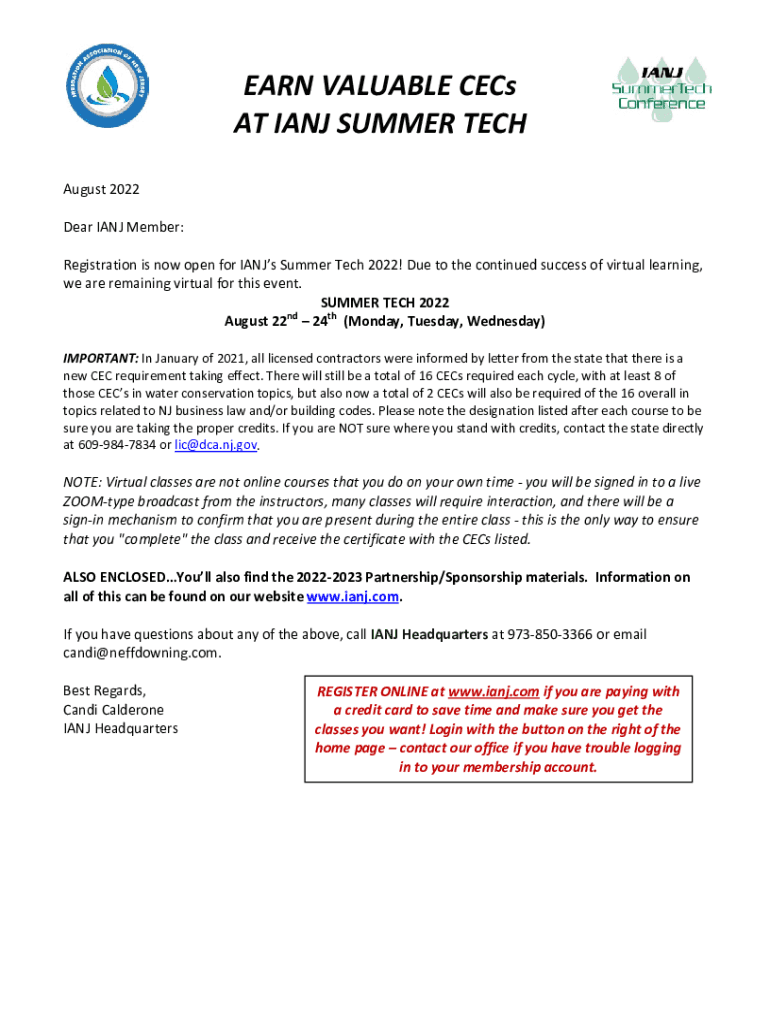 IRRIGATION ASSOCIATION OF NEW JERSEY

EARN VALUABLE CECs AT IANJ SUMMER TECH

IANJ SummerTech Conference

August 2022

Dear IANJ Member:

Registration is now open for IANJ's Summer Tech 2022! Due to the continued success of virtual learning, we are remaining virtual for this event.

SUMMER TECH 2022
August 22$^{nd}$ – 24$^{th}$ (Monday, Tuesday, Wednesday)

IMPORTANT: In January of 2021, all licensed contractors were informed by letter from the state that there is a new CEC requirement taking effect. There will still be a total of 16 CECs required each cycle, with at least 8 of those CEC's in water conservation topics, but also now a total of 2 CECs will also be required of the 16 overall in topics related to NJ business law and/or building codes. Please note the designation listed after each course to be sure you are taking the proper credits. If you are NOT sure where you stand with credits, contact the state directly at 609-984-7834 or lic@dca.nj.gov.

NOTE: Virtual classes are not online courses that you do on your own time - you will be signed in to a live ZOOM-type broadcast from the instructors, many classes will require interaction, and there will be a sign-in mechanism to confirm that you are present during the entire class - this is the only way to ensure that you "complete" the class and receive the certificate with the CECs listed.

ALSO ENCLOSED...You'll also find the 2022-2023 Partnership/Sponsorship materials. Information on all of this can be found on our website www.ianj.com.

If you have questions about any of the above, call IANJ Headquarters at 973-850-3366 or email candi@neffdowning.com.

Best Regards,
Candi Calderone
IANJ Headquarters

REGISTER ONLINE at www.ianj.com if you are paying with a credit card to save time and make sure you get the classes you want! Login with the button on the right of the home page – contact our office if you have trouble logging in to your membership account.